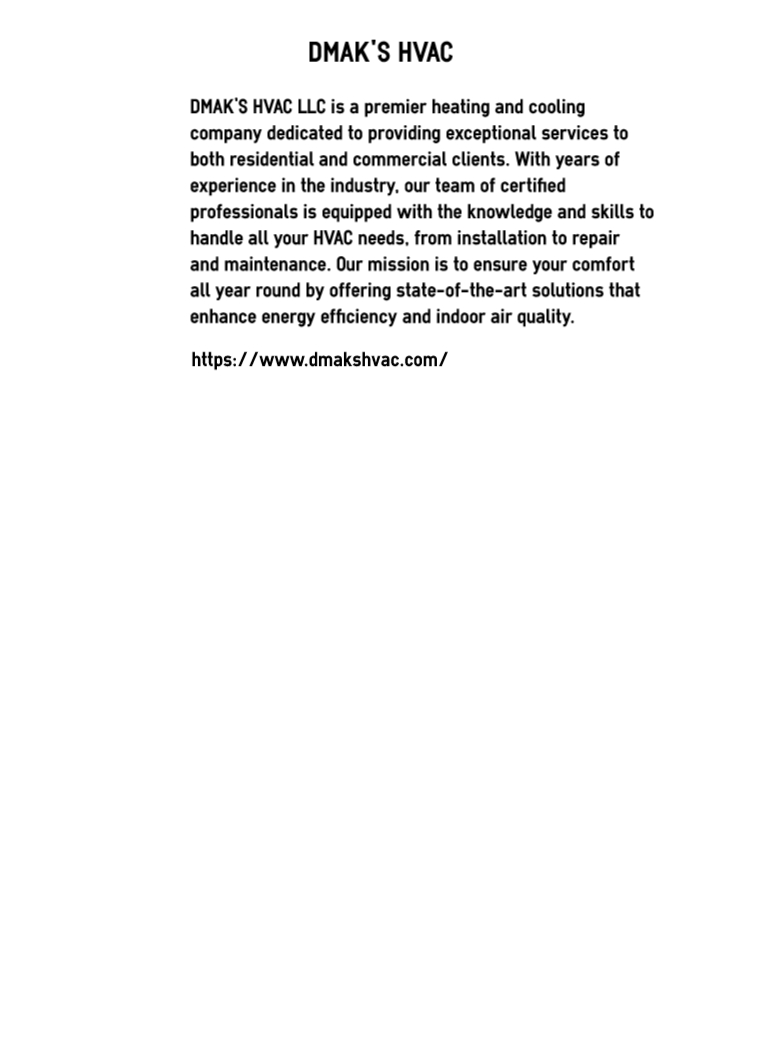 DMAK'S HVAC

DMAK'S HVAC LLC is a premier heating and cooling company dedicated to providing exceptional services to both residential and commercial clients. With years of experience in the industry, our team of certified professionals is equipped with the knowledge and skills to handle all your HVAC needs, from installation to repair and maintenance. Our mission is to ensure your comfort all year round by offering state-of-the-art solutions that enhance energy efficiency and indoor air quality.

https://www.dmakshvac.com/